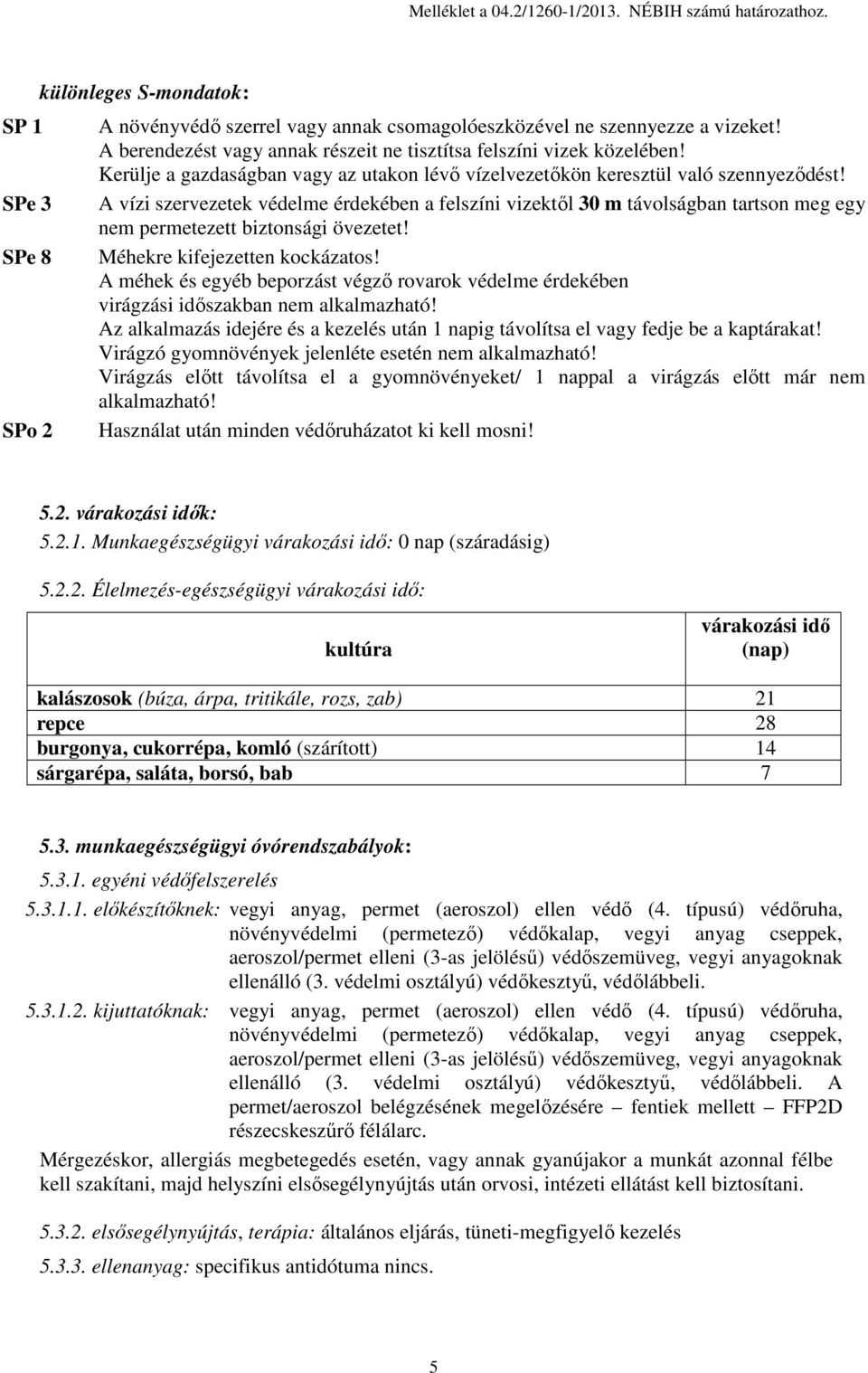 Melléklet a 04.2/1260-1/2013. NÉBIH számú határozathoz.

különleges S-mondatok:

SP 1 A növényvédő szerrel vagy annak csomagolóeszközével ne szennyezze a vizeket! A berendezést vagy annak részeit ne tisztítsa felszíni vizek közelében! Kerülje a gazdaságban vagy az utakon lévő vízelvezetőkön keresztül való szennyeződést!

SPe 3 A vízi szervezetek védelme érdekében a felszíni vizektől 30 m távolságban tartson meg egy nem permetezett biztonsági övezetet!

SPe 8 Méhekre kifejezetten kockázatos! A méhek és egyéb beporzást végző rovarok védelme érdekében virágzási időszakban nem alkalmazható! Az alkalmazás idejére és a kezelés után 1 napig távolítsa el vagy fedje be a kaptárakat! Virágzó gyomnövények jelenléte esetén nem alkalmazható! Virágzás előtt távolítsa el a gyomnövényeket/ 1 nappal a virágzás előtt már nem alkalmazható!

SPo 2 Használat után minden védőruházatot ki kell mosni!

5.2. várakozási idők:

5.2.1. Munkaegészségügyi várakozási idő: 0 nap (száradásig)

5.2.2. Élelmezés-egészségügyi várakozási idő:

| kultúra | várakozási idő (nap) |
|---|---|
| kalászosok (búza, árpa, tritikále, rozs, zab) | 21 |
| repce | 28 |
| burgonya, cukorrépa, komló (szárított) | 14 |
| sárgarépa, saláta, borsó, bab | 7 |

5.3. munkaegészségügyi óvórendszabályok:

5.3.1. egyéni védőfelszerelés

5.3.1.1. előkészítőknek: vegyi anyag, permet (aeroszol) ellen védő (4. típusú) védőruha, növényvédelmi (permetező) védőkalap, vegyi anyag cseppek, aeroszol/permet elleni (3-as jelölésű) védőszemüveg, vegyi anyagoknak ellenálló (3. védelmi osztályú) védőkesztyű, védőlábbeli.

5.3.1.2. kijuttatóknak: vegyi anyag, permet (aeroszol) ellen védő (4. típusú) védőruha, növényvédelmi (permetező) védőkalap, vegyi anyag cseppek, aeroszol/permet elleni (3-as jelölésű) védőszemüveg, vegyi anyagoknak ellenálló (3. védelmi osztályú) védőkesztyű, védőlábbeli. A permet/aeroszol belégzésének megelőzésére – fentiek mellett – FFP2D részecskeszűrő félálarc.

Mérgezéskor, allergiás megbetegedés esetén, vagy annak gyanújakor a munkát azonnal félbe kell szakítani, majd helyszíni elsősegélynyújtás után orvosi, intézeti ellátást kell biztosítani.

5.3.2. elsősegélynyújtás, terápia: általános eljárás, tüneti-megfigyelő kezelés

5.3.3. ellenanyag: specifikus antidótuma nincs.

5